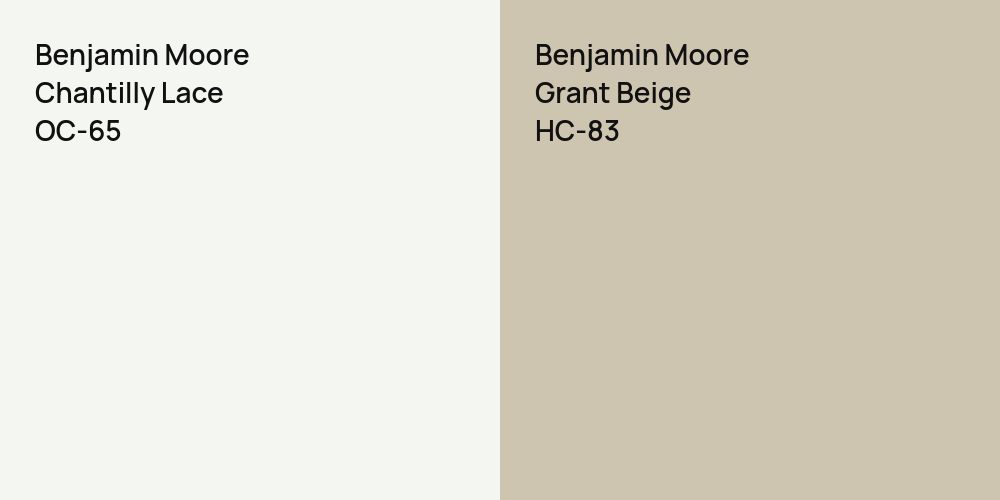 Benjamin Moore
Chantilly Lace
OC-65

Benjamin Moore
Grant Beige
HC-83